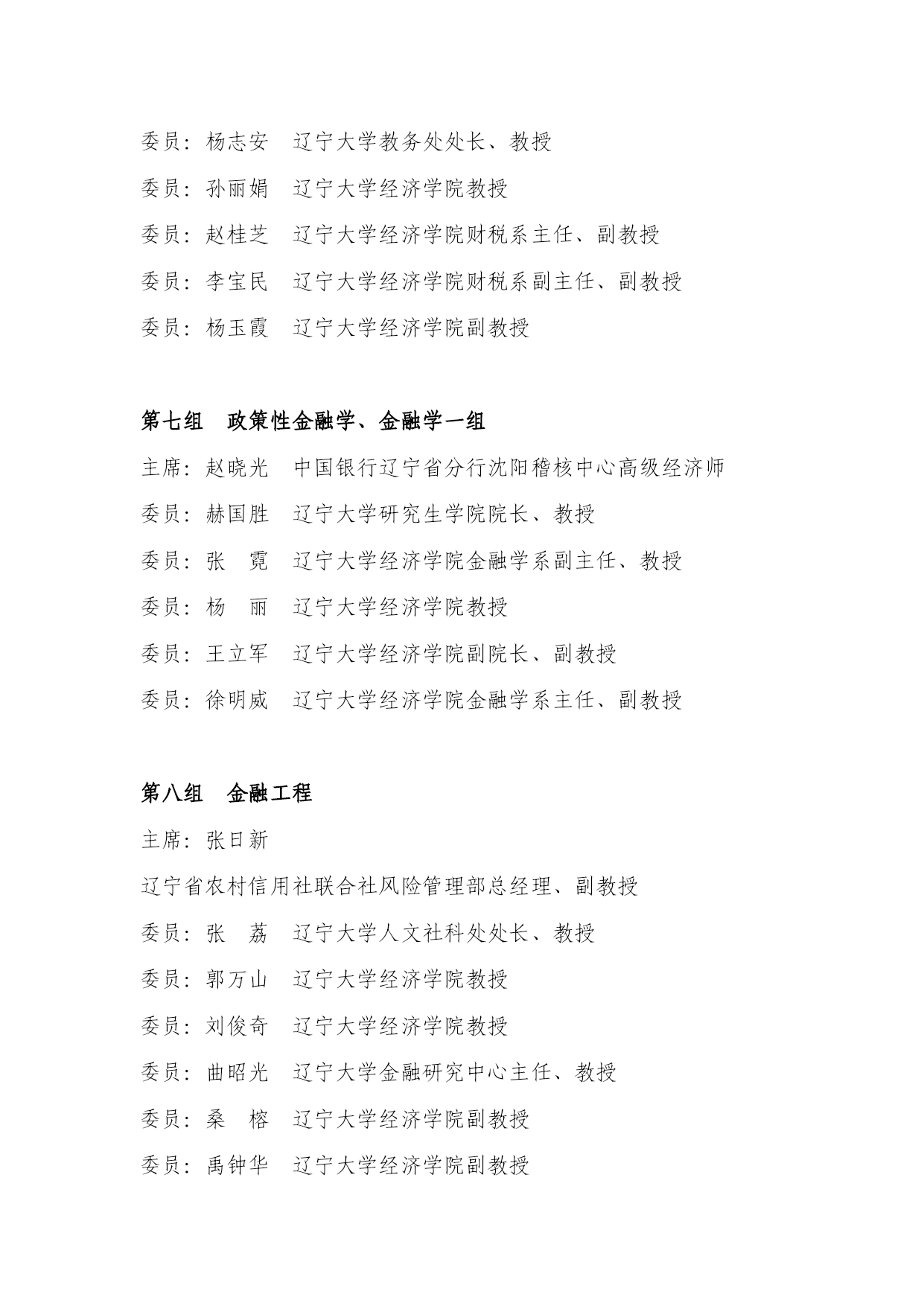 委员：杨志安　辽宁大学教务处处长、教授

委员：孙丽娟　辽宁大学经济学院教授

委员：赵桂芝　辽宁大学经济学院财税系主任、副教授

委员：李宝民　辽宁大学经济学院财税系副主任、副教授

委员：杨玉霞　辽宁大学经济学院副教授

第七组　政策性金融学、金融学一组

主席：赵晓光　中国银行辽宁省分行沈阳稽核中心高级经济师

委员：赫国胜　辽宁大学研究生学院院长、教授

委员：张　霓　辽宁大学经济学院金融学系副主任、教授

委员：杨　丽　辽宁大学经济学院教授

委员：王立军　辽宁大学经济学院副院长、副教授

委员：徐明威　辽宁大学经济学院金融学系主任、副教授

第八组　金融工程

主席：张日新

辽宁省农村信用社联合社风险管理部总经理、副教授

委员：张　荔　辽宁大学人文社科处处长、教授

委员：郭万山　辽宁大学经济学院教授

委员：刘俊奇　辽宁大学经济学院教授

委员：曲昭光　辽宁大学金融研究中心主任、教授

委员：桑　榕　辽宁大学经济学院副教授

委员：禹钟华　辽宁大学经济学院副教授